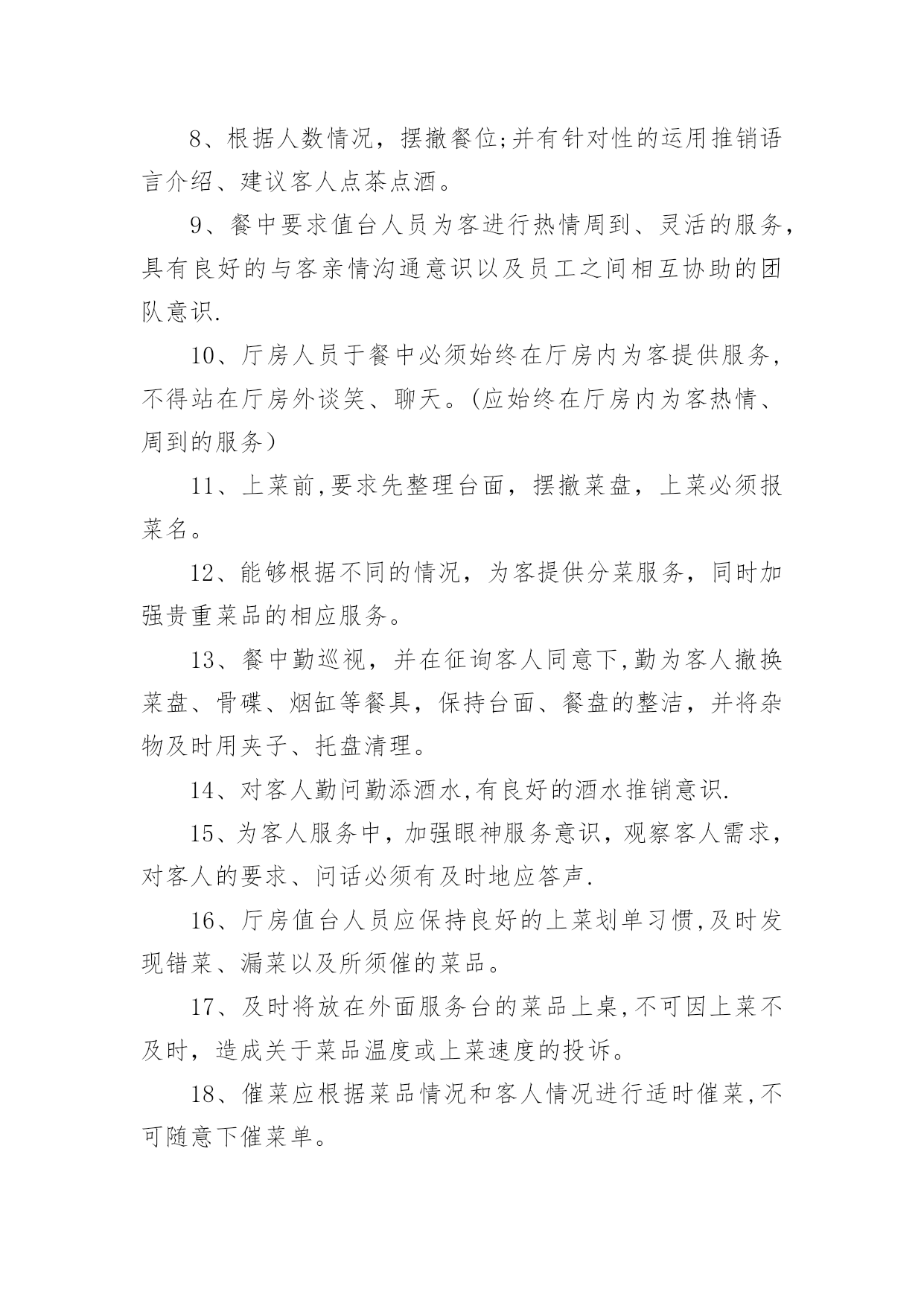 8、根据人数情况，摆撤餐位;并有针对性的运用推销语言介绍、建议客人点茶点酒。

9、餐中要求值台人员为客进行热情周到、灵活的服务,具有良好的与客亲情沟通意识以及员工之间相互协助的团队意识.

10、厅房人员于餐中必须始终在厅房内为客提供服务,不得站在厅房外谈笑、聊天。(应始终在厅房内为客热情、周到的服务)

11、上菜前,要求先整理台面，摆撤菜盘，上菜必须报菜名。

12、能够根据不同的情况，为客提供分菜服务，同时加强贵重菜品的相应服务。

13、餐中勤巡视，并在征询客人同意下,勤为客人撤换菜盘、骨碟、烟缸等餐具，保持台面、餐盘的整洁，并将杂物及时用夹子、托盘清理。

14、对客人勤问勤添酒水,有良好的酒水推销意识.

15、为客人服务中，加强眼神服务意识，观察客人需求，对客人的要求、问话必须有及时地应答声.

16、厅房值台人员应保持良好的上菜划单习惯,及时发现错菜、漏菜以及所须催的菜品。

17、及时将放在外面服务台的菜品上桌,不可因上菜不及时，造成关于菜品温度或上菜速度的投诉。

18、催菜应根据菜品情况和客人情况进行适时催菜,不可随意下催菜单。